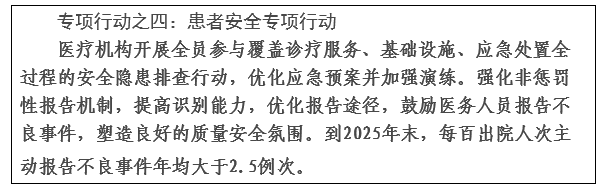 专项行动之四：患者安全专项行动

医疗机构开展全员参与覆盖诊疗服务、基础设施、应急处置全过程的安全隐患排查行动，优化应急预案并加强演练。强化非惩罚性报告机制，提高识别能力，优化报告途径，鼓励医务人员报告不良事件，塑造良好的质量安全氛围。到2025年末，每百出院人次主动报告不良事件年均大于2.5例次。